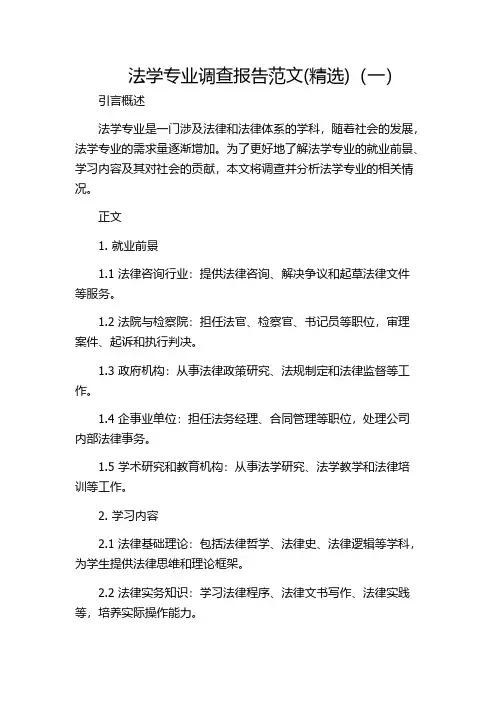 法学专业调查报告范文(精选)（一）

引言概述

法学专业是一门涉及法律和法律体系的学科，随着社会的发展，法学专业的需求量逐渐增加。为了更好地了解法学专业的就业前景、学习内容及其对社会的贡献，本文将调查并分析法学专业的相关情况。

正文

1. 就业前景

1.1 法律咨询行业：提供法律咨询、解决争议和起草法律文件等服务。

1.2 法院与检察院：担任法官、检察官、书记员等职位，审理案件、起诉和执行判决。

1.3 政府机构：从事法律政策研究、法规制定和法律监督等工作。

1.4 企事业单位：担任法务经理、合同管理等职位，处理公司内部法律事务。

1.5 学术研究和教育机构：从事法学研究、法学教学和法律培训等工作。

2. 学习内容

2.1 法律基础理论：包括法律哲学、法律史、法律逻辑等学科，为学生提供法律思维和理论框架。

2.2 法律实务知识：学习法律程序、法律文书写作、法律实践等，培养实际操作能力。